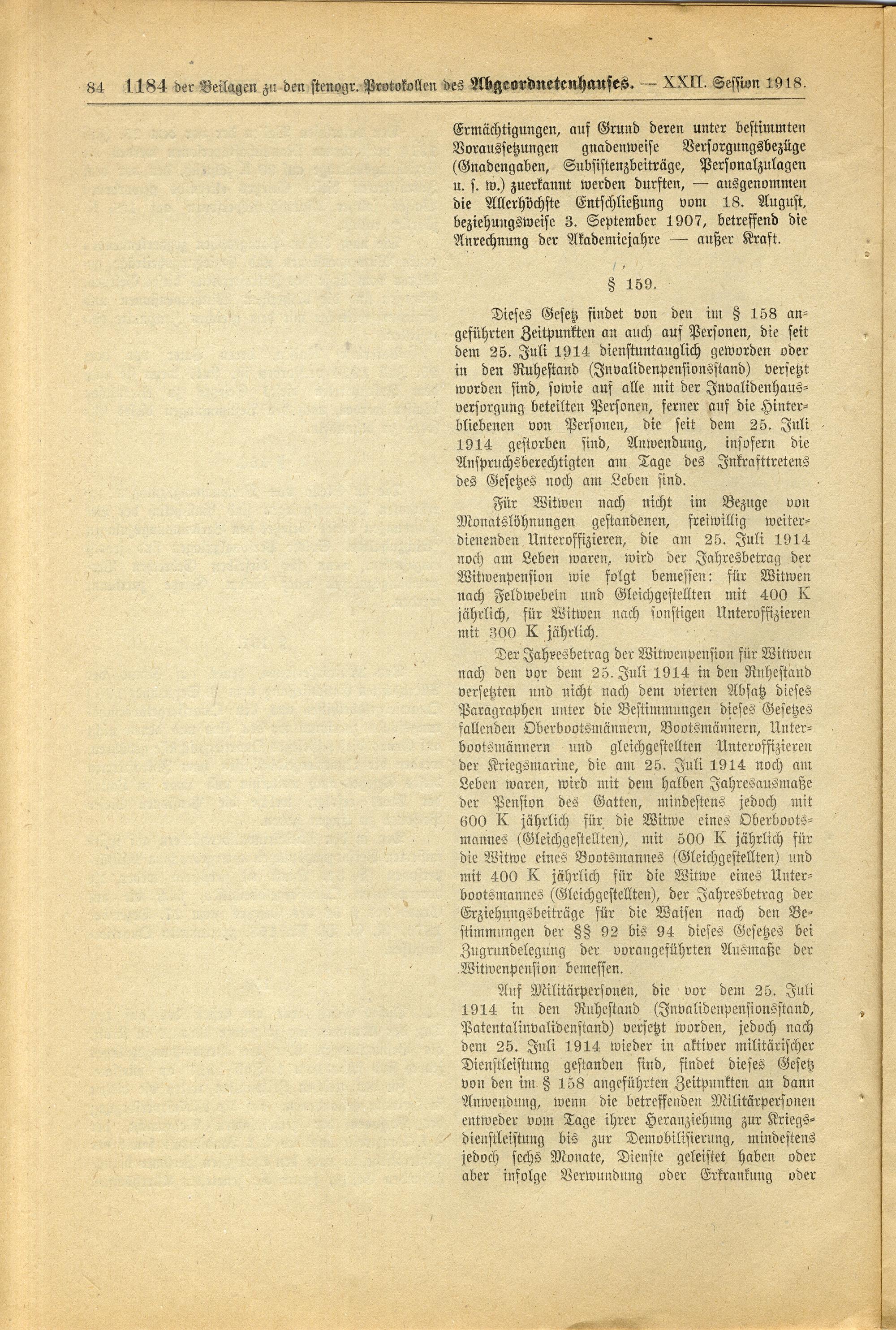 84 1184 der Beilagen zu den stenogr. Protokollen des Abgeordnetenhauses. — XXII. Session 1918.

Ermächtigungen, auf Grund deren unter bestimmten Voraussetzungen gnadenweise Versorgungsbezüge (Gnadengaben, Subsistenzbeiträge, Personalzulagen u. s. w.) zuerkannt werden durften, — ausgenommen die Allerhöchste Entschließung vom 18. August, beziehungsweise 3. September 1907, betreffend die Anrechnung der Akademiejahre — außer Kraft.

§ 159.

Dieses Gesetz findet von den im § 158 angeführten Zeitpunkten an auch auf Personen, die seit dem 25. Juli 1914 dienstuntauglich geworden oder in den Ruhestand (Invalidenpensionsstand) versetzt worden sind, sowie auf alle mit der Invalidenhausversorgung beteilten Personen, ferner auf die Hinterbliebenen von Personen, die seit dem 25. Juli 1914 gestorben sind, Anwendung, insofern die Anspruchsberechtigten am Tage des Inkrafttretens des Gesetzes noch am Leben sind.

Für Witwen nach nicht im Bezuge von Monatslöhnungen gestandenen, freiwillig weiterdienenden Unteroffizieren, die am 25. Juli 1914 noch am Leben waren, wird der Jahresbetrag der Witwenpension wie folgt bemessen: für Witwen nach Feldwebeln und Gleichgestellten mit 400 K jährlich, für Witwen nach sonstigen Unteroffizieren mit 300 K jährlich.

Der Jahresbetrag der Witwenpension für Witwen nach den vor dem 25. Juli 1914 in den Ruhestand versetzten und nicht nach dem vierten Absatz dieses Paragraphen unter die Bestimmungen dieses Gesetzes fallenden Oberbootsmännern, Bootsmännern, Unterbootsmännern und gleichgestellten Unteroffizieren der Kriegsmarine, die am 25. Juli 1914 noch am Leben waren, wird mit dem halben Jahresausmaße der Pension des Gatten, mindestens jedoch mit 600 K jährlich für die Witwe eines Oberbootsmannes (Gleichgestellten), mit 500 K jährlich für die Witwe eines Bootsmannes (Gleichgestellten) und mit 400 K jährlich für die Witwe eines Unterbootsmannes (Gleichgestellten), der Jahresbetrag der Erziehungsbeiträge für die Waisen nach den Bestimmungen der §§ 92 bis 94 dieses Gesetzes bei Zugrundelegung der vorangeführten Ausmaße der Witwenpension bemessen.

Auf Militärpersonen, die vor dem 25. Juli 1914 in den Ruhestand (Invalidenpensionsstand, Patentalinvalidenstand) versetzt worden, jedoch nach dem 25. Juli 1914 wieder in aktiver militärischer Dienstleistung gestanden sind, findet dieses Gesetz von den im § 158 angeführten Zeitpunkten an dann Anwendung, wenn die betreffenden Militärpersonen entweder vom Tage ihrer Heranziehung zur Kriegsdienstleistung bis zur Demobilisierung, mindestens jedoch sechs Monate, Dienste geleistet haben oder aber infolge Verwundung oder Erkrankung oder